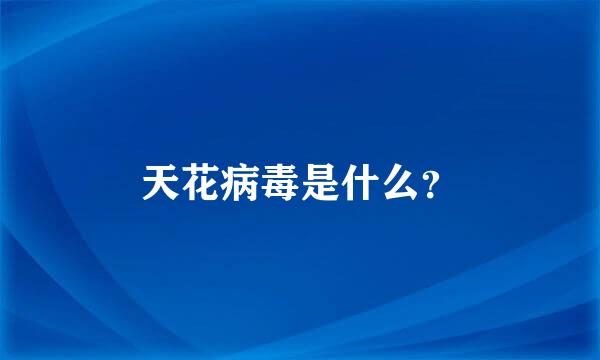 天花病毒是什么?